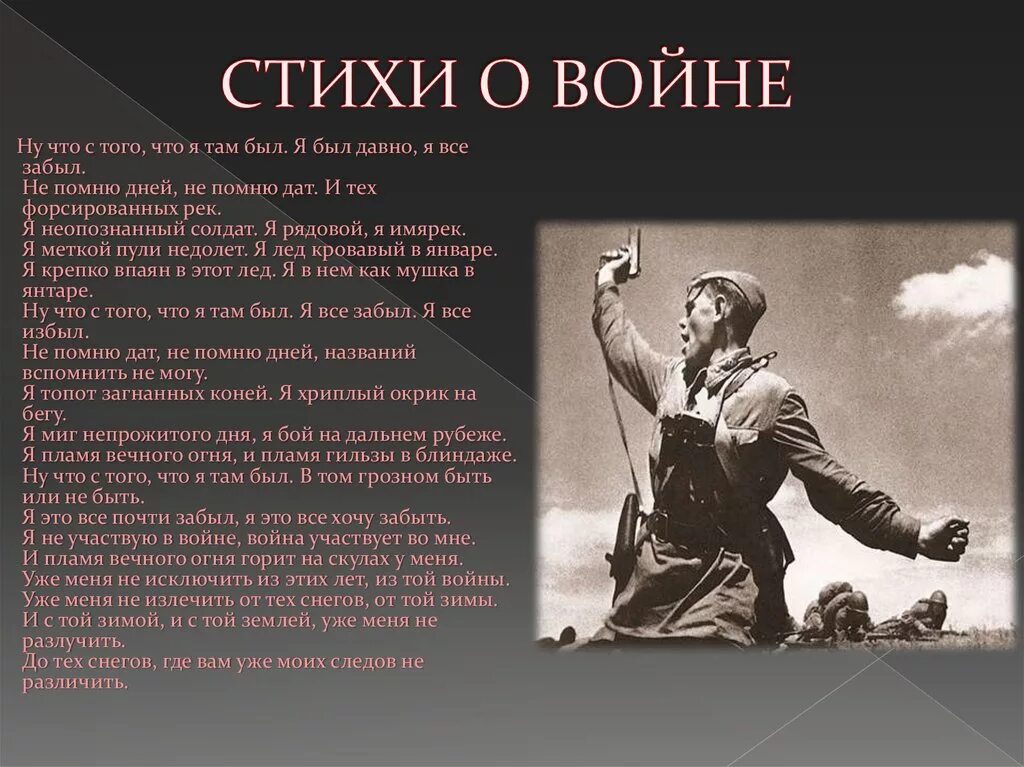 СТИХИ О ВОЙНЕ

Ну что с того, что я там был. Я был давно, я все забыл.
Не помню дней, не помню дат. И тех форсированных рек.
Я неопознанный солдат. Я рядовой, я имярек.
Я меткой пули недолет. Я лед кровавый в январе.
Я крепко впаян в этот лед. Я в нем как мушка в янтаре.
Ну что с того, что я там был. Я все забыл. Я все избыл.
Не помню дат, не помню дней, названий вспомнить не могу.
Я топот загнанных коней. Я хриплый окрик на бегу.
Я миг непрожитого дня, я бой на дальнем рубеже.
Я пламя вечного огня, и пламя гильзы в блиндаже.
Ну что с того, что я там был. В том грозном быть или не быть.
Я это все почти забыл, я это все хочу забыть.
Я не участвую в войне, война участвует во мне.
И пламя вечного огня горит на скулах у меня.
Уже меня не исключить из этих лет, из той войны.
Уже меня не излечить от тех снегов, от той зимы.
И с той зимой, и с той землей, уже меня не разлучить.
До тех снегов, где вам уже моих следов не различить.